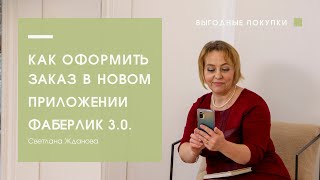 ВЫГОДНЫЕ ПОКУПКИ

КАК ОФОРМИТЬ ЗАКАЗ В НОВОМ ПРИЛОЖЕНИИ ФАБЕРЛИК 3.0.

Светлана Жданова